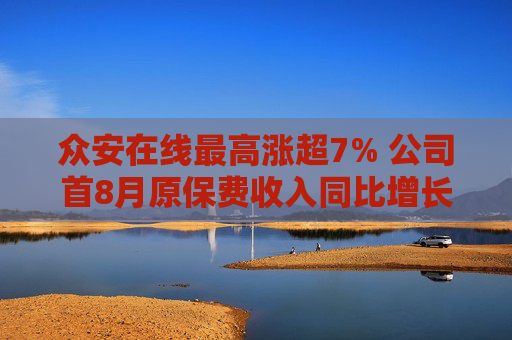 众安在线最高涨超7% 公司首8月原保费收入同比增长